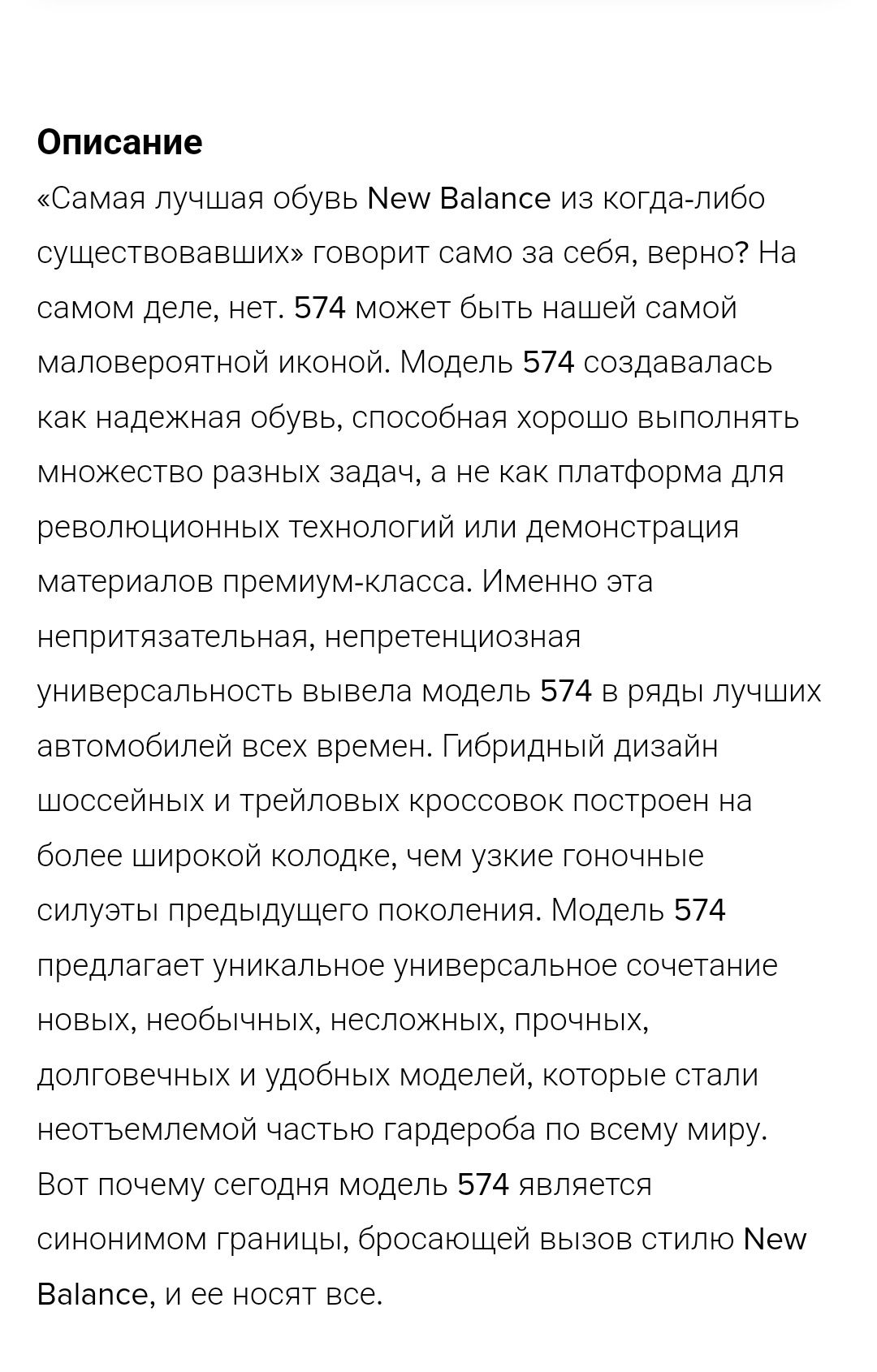 Описание

«Самая лучшая обувь New Balance из когда-либо существовавших» говорит само за себя, верно? На самом деле, нет. 574 может быть нашей самой маловероятной иконой. Модель 574 создавалась как надежная обувь, способная хорошо выполнять множество разных задач, а не как платформа для революционных технологий или демонстрация материалов премиум-класса. Именно эта непритязательная, непретенциозная универсальность вывела модель 574 в ряды лучших автомобилей всех времен. Гибридный дизайн шоссейных и трейловых кроссовок построен на более широкой колодке, чем узкие гоночные силуэты предыдущего поколения. Модель 574 предлагает уникальное универсальное сочетание новых, необычных, несложных, прочных, долговечных и удобных моделей, которые стали неотъемлемой частью гардероба по всему миру. Вот почему сегодня модель 574 является синонимом границы, бросающей вызов стилю New Balance, и ее носят все.